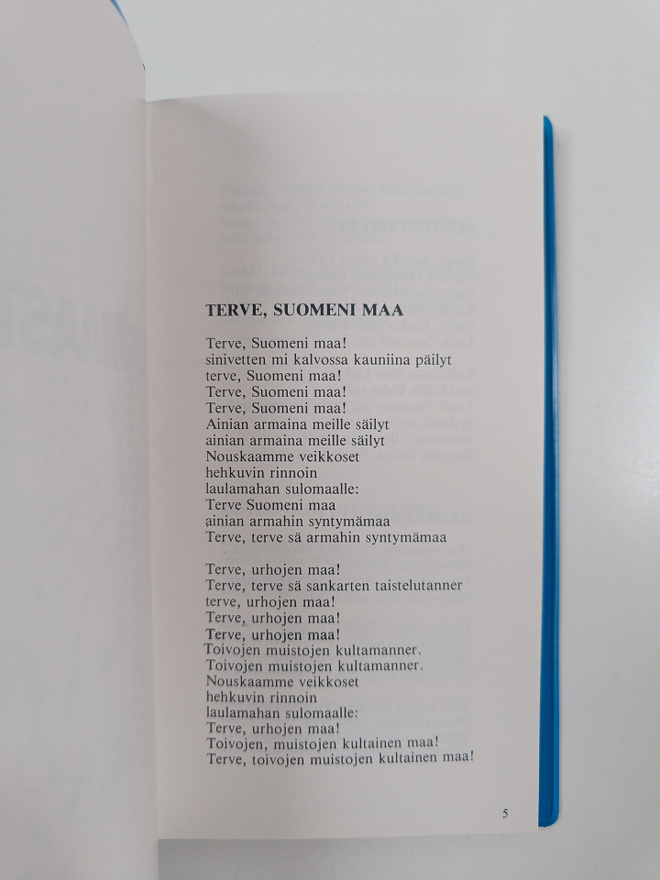 TERVE, SUOMENI MAA

Terve, Suomeni maa!
sinivetten mi kalvossa kauniina päilyt
terve, Suomeni maa!
Terve, Suomeni maa!
Terve, Suomeni maa!
Ainian armaina meille säilyt
ainian armaina meille säilyt
Nouskaamme veikkoset
hehkuvin rinnoin
laulamahan sulomaalle:
Terve Suomeni maa
ainian armahin syntymämaa
Terve, terve sä armahin syntymämaa

Terve, urhojen maa!
Terve, terve sä sankarten taistelutanner
terve, urhojen maa!
Terve, urhojen maa!
Terve, urhojen maa!
Toivojen muistojen kultamanner.
Toivojen muistojen kultamanner.
Nouskaamme veikkoset
hehkuvin rinnoin
laulamahan sulomaalle:
Terve, urhojen maa!
Toivojen, muistojen kultainen maa!
Terve, toivojen muistojen kultainen maa!

5